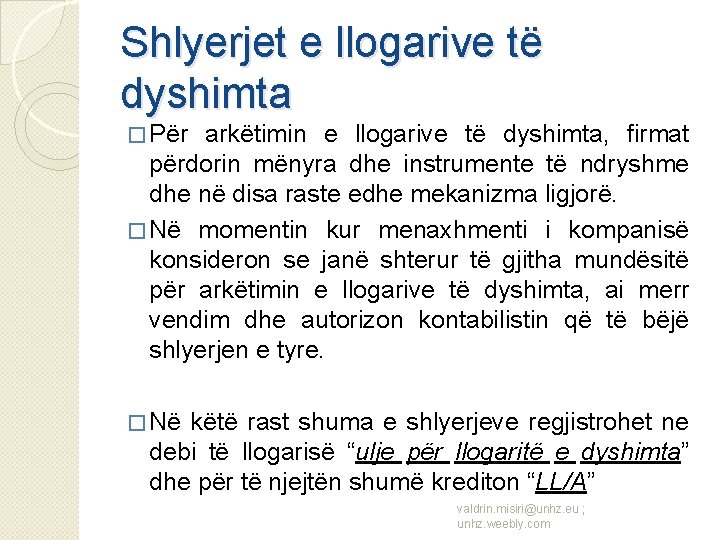 Shlyerjet e llogarive të dyshimta

□ Për arkëtimin e llogarive të dyshimta, firmat përdorin mënyra dhe instrumente të ndryshme dhe në disa raste edhe mekanizma ligjorë.

□ Në momentin kur menaxhmenti i kompanisë konsideron se janë shterur të gjitha mundësitë për arkëtimin e llogarive të dyshimta, ai merr vendim dhe autorizon kontabilistin që të bëjë shlyerjen e tyre.

□ Në këtë rast shuma e shlyerjeve regjistrohet ne debi të llogarisë “ulje për llogaritë e dyshimta” dhe për të njejtën shumë krediton “LL/A”

valdrin.misiri@unhz.eu ; unhz.weebly.com